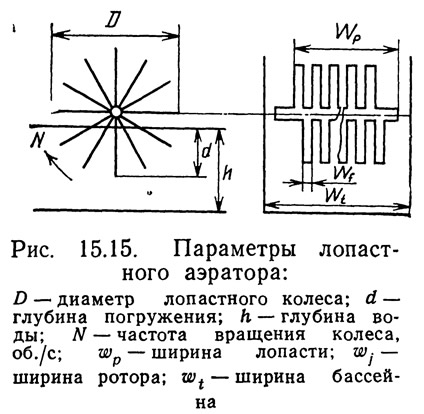 $D$

$W_p$

$N$

$d$

$h$

$W_f$

$W_t$

Рис. 15.15. Параметры лопастного аэратора:

$D$ — диаметр лопастного колеса; $d$ — глубина погружения; $h$ — глубина воды; $N$ — частота вращения колеса, об./с; $w_p$ — ширина лопасти; $w_j$ — ширина ротора; $w_t$ — ширина бассейна